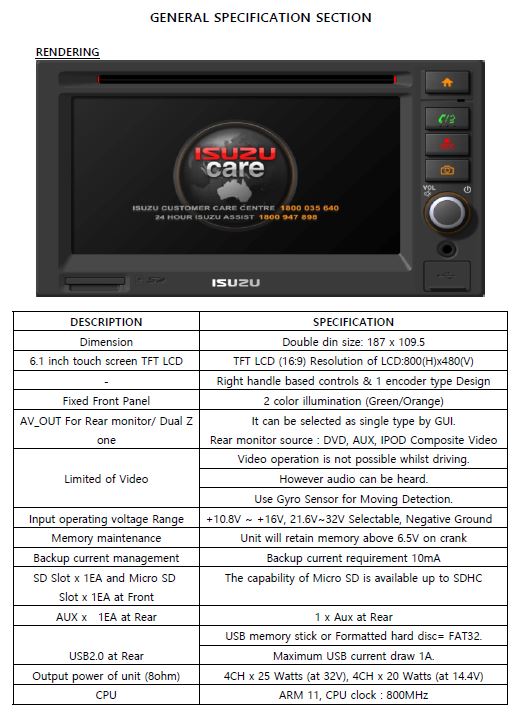 GENERAL SPECIFICATION SECTION

RENDERING

ISUZU care

ISUZU CUSTOMER CARE CENTRE 1800 035 640
24 HOUR ISUZU ASSIST 1800 947 898

VOL

ISUZU

| DESCRIPTION | SPECIFICATION |
|---|---|
| Dimension | Double din size: 187 x 109.5 |
| 6.1 inch touch screen TFT LCD | TFT LCD (16:9) Resolution of LCD:800(H)x480(V) |
| - | Right handle based controls & 1 encoder type Design |
| Fixed Front Panel | 2 color illumination (Green/Orange) |
| AV_OUT For Rear monitor/ Dual Z one | It can be selected as single type by GUI. Rear monitor source : DVD, AUX, IPOD Composite Video |
| Limited of Video | Video operation is not possible whilst driving. |
| | However audio can be heard. |
| | Use Gyro Sensor for Moving Detection. |
| Input operating voltage Range | +10.8V ~ +16V, 21.6V~32V Selectable, Negative Ground |
| Memory maintenance | Unit will retain memory above 6.5V on crank |
| Backup current management | Backup current requirement 10mA |
| SD Slot x 1EA and Micro SD Slot x 1EA at Front | The capability of Micro SD is available up to SDHC |
| AUX x 1EA at Rear | 1 x Aux at Rear |
| USB2.0 at Rear | USB memory stick or Formatted hard disc= FAT32. |
| | Maximum USB current draw 1A. |
| Output power of unit (8ohm) | 4CH x 25 Watts (at 32V), 4CH x 20 Watts (at 14.4V) |
| CPU | ARM 11, CPU clock : 800MHz |